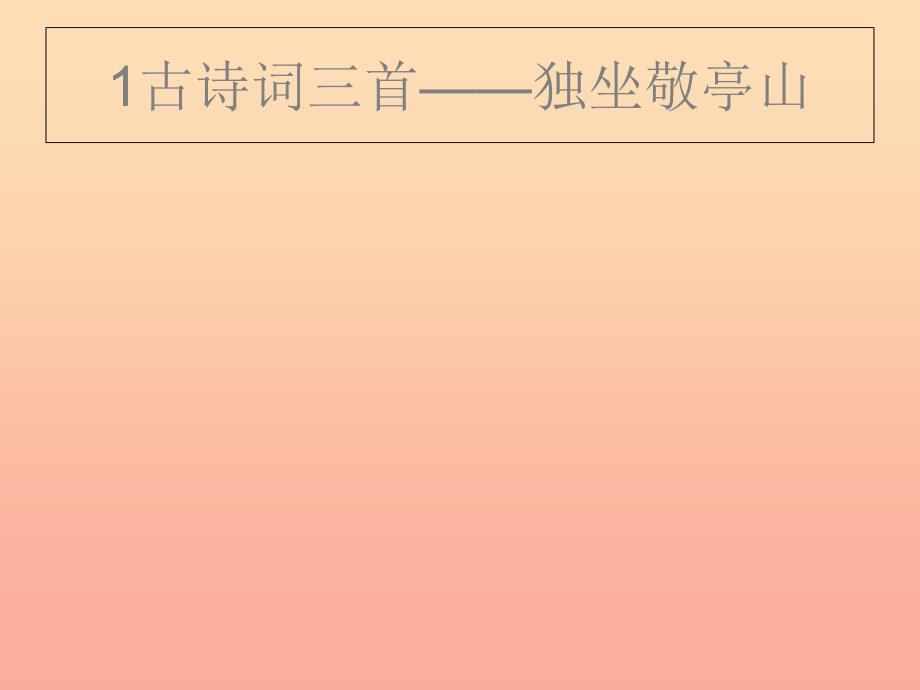 1古诗词三首——独坐敬亭山